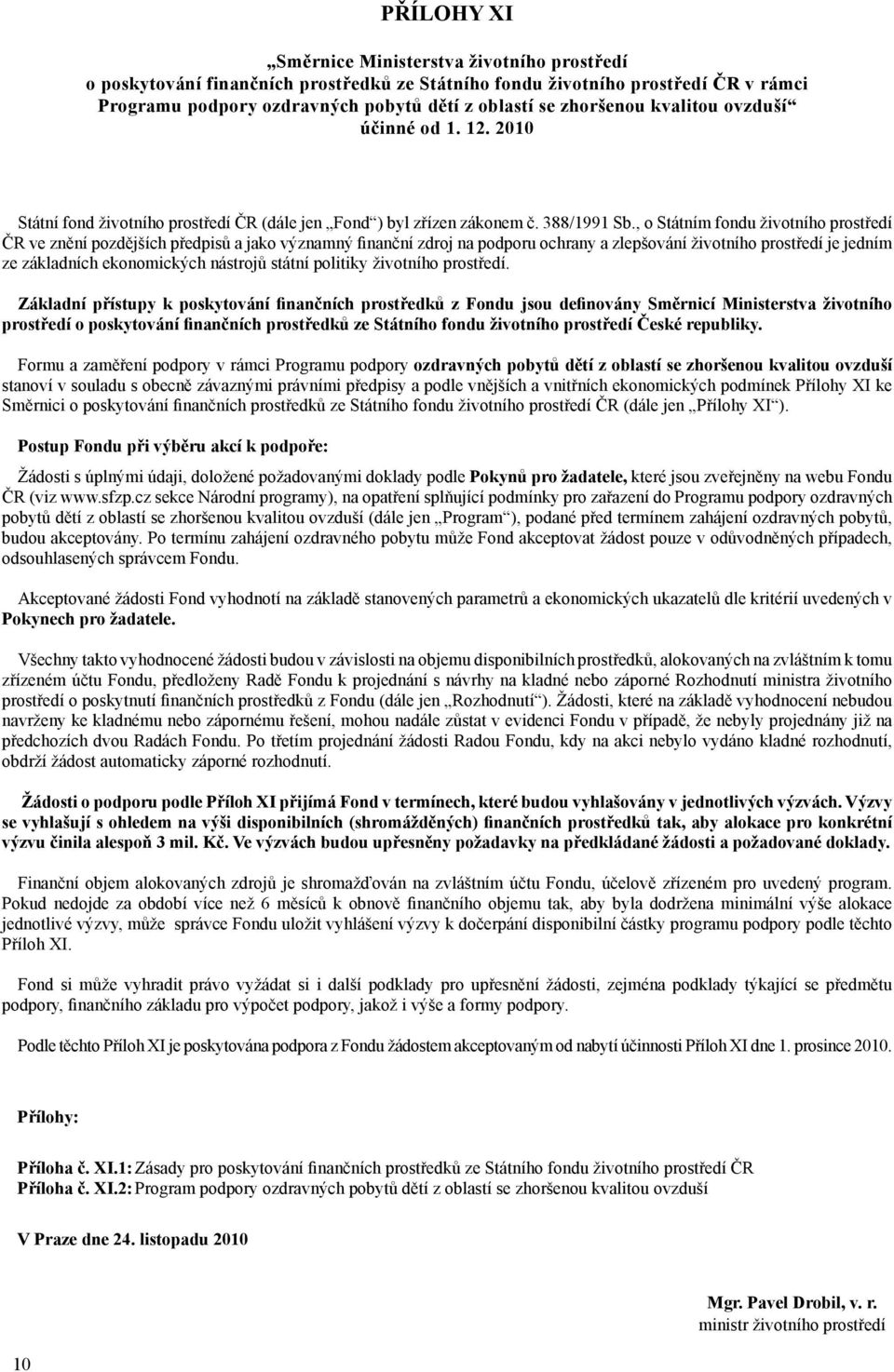 PŘÍLOHY XI

„Směrnice Ministerstva životního prostředí o poskytování finančních prostředků ze Státního fondu životního prostředí ČR v rámci Programu podpory ozdravných pobytů dětí z oblastí se zhoršenou kvalitou ovzduší“ účinné od 1. 12. 2010

Státní fond životního prostředí ČR (dále jen „Fond“) byl zřízen zákonem č. 388/1991 Sb., o Státním fondu životního prostředí ČR ve znění pozdějších předpisů a jako významný finanční zdroj na podporu ochrany a zlepšování životního prostředí je jedním ze základních ekonomických nástrojů státní politiky životního prostředí.

Základní přístupy k poskytování finančních prostředků z Fondu jsou definovány Směrnicí Ministerstva životního prostředí o poskytování finančních prostředků ze Státního fondu životního prostředí České republiky.

Formu a zaměření podpory v rámci Programu podpory ozdravných pobytů dětí z oblastí se zhoršenou kvalitou ovzduší stanoví v souladu s obecně závaznými právními předpisy a podle vnějších a vnitřních ekonomických podmínek Přílohy XI ke Směrnici o poskytování finančních prostředků ze Státního fondu životního prostředí ČR (dále jen „Přílohy XI“).

Postup Fondu při výběru akcí k podpoře:

Žádosti s úplnými údaji, doložené požadovanými doklady podle Pokynů pro žadatele, které jsou zveřejněny na webu Fondu ČR (viz www.sfzp.cz sekce Národní programy), na opatření splňující podmínky pro zařazení do Programu podpory ozdravných pobytů dětí z oblastí se zhoršenou kvalitou ovzduší (dále jen „Program“), podané před termínem zahájení ozdravných pobytů, budou akceptovány. Po termínu zahájení ozdravného pobytu může Fond akceptovat žádost pouze v odůvodněných případech, odsouhlasených správcem Fondu.

Akceptované žádosti Fond vyhodnotí na základě stanovených parametrů a ekonomických ukazatelů dle kritérií uvedených v Pokynech pro žadatele.

Všechny takto vyhodnocené žádosti budou v závislosti na objemu disponibilních prostředků, alokovaných na zvláštním k tomu zřízeném účtu Fondu, předloženy Radě Fondu k projednání s návrhy na kladné nebo záporné Rozhodnutí ministra životního prostředí o poskytnutí finančních prostředků z Fondu (dále jen „Rozhodnutí“). Žádosti, které na základě vyhodnocení nebudou navrženy ke kladnému nebo zápornému řešení, mohou nadále zůstat v evidenci Fondu v případě, že nebyly projednány již na předchozích dvou Radách Fondu. Po třetím projednání žádosti Radou Fondu, kdy na akci nebylo vydáno kladné rozhodnutí, obdrží žádost automaticky záporné rozhodnutí.

Žádosti o podporu podle Příloh XI přijímá Fond v termínech, které budou vyhlašovány v jednotlivých výzvách. Výzvy se vyhlašují s ohledem na výši disponibilních (shromážděných) finančních prostředků tak, aby alokace pro konkrétní výzvu činila alespoň 3 mil. Kč. Ve výzvách budou upřesněny požadavky na předkládané žádosti a požadované doklady.

Finanční objem alokovaných zdrojů je shromažďován na zvláštním účtu Fondu, účelově zřízeném pro uvedený program. Pokud nedojde za období více než 6 měsíců k obnově finančního objemu tak, aby byla dodržena minimální výše alokace jednotlivé výzvy, může správce Fondu uložit vyhlášení výzvy k dočerpání disponibilní částky programu podpory podle těchto Příloh XI.

Fond si může vyhradit právo vyžádat si i další podklady pro upřesnění žádosti, zejména podklady týkající se předmětu podpory, finančního základu pro výpočet podpory, jakož i výše a formy podpory.

Podle těchto Příloh XI je poskytována podpora z Fondu žádostem akceptovaným od nabytí účinnosti Příloh XI dne 1. prosince 2010.

Přílohy:

Příloha č. XI.1: Zásady pro poskytování finančních prostředků ze Státního fondu životního prostředí ČR
Příloha č. XI.2: Program podpory ozdravných pobytů dětí z oblastí se zhoršenou kvalitou ovzduší

V Praze dne 24. listopadu 2010

Mgr. Pavel Drobil, v. r.
ministr životního prostředí

10